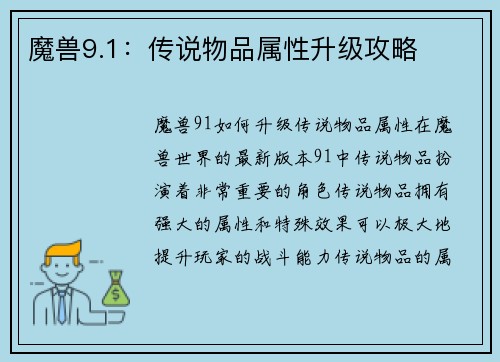 魔兽9.1：传说物品属性升级攻略

魔兽91如何升级传说物品属性在魔兽世界的最新版本91中传说物品扮演着非常重要的角色传说物品拥有强大的属性和特殊效果可以极大地提升玩家的战斗能力传说物品的属

$